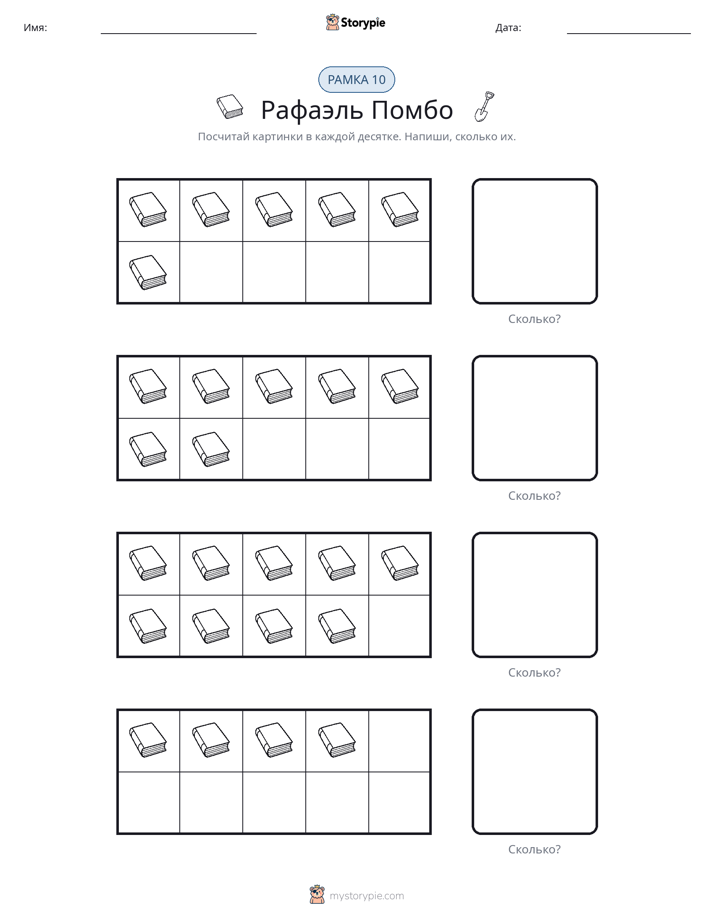 Имя: ____ Storypie Дата: ____

РАМКА 10

Рафаэль Помбо

Посчитай картинки в каждой десятке. Напиши, сколько их.

Сколько?

Сколько?

Сколько?

Сколько?

mystorypie.com